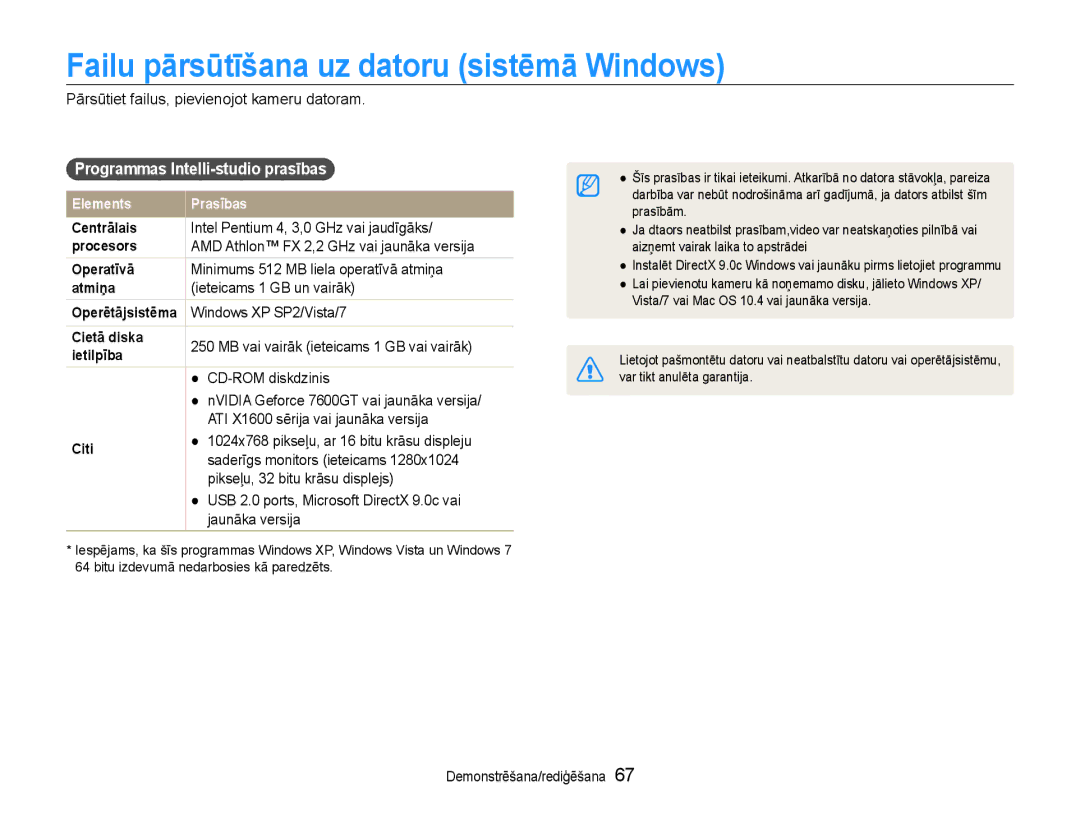 Failu pārsūtīšana uz datoru (sistēmā Windows)

Pārsūtiet failus, pievienojot kameru datoram.

Programmas Intelli-studio prasības

| Elements | Prasības |
|---|---|
| Centrālais procesors | Intel Pentium 4, 3,0 GHz vai jaudīgāks/ AMD Athlon™ FX 2,2 GHz vai jaunāka versija |
| Operatīvā atmiņa | Minimums 512 MB liela operatīvā atmiņa (ieteicams 1 GB un vairāk) |
| Operētājsistēma | Windows XP SP2/Vista/7 |
| Cietā diska ietilpība | 250 MB vai vairāk (ieteicams 1 GB vai vairāk) |
| Citi | ● CD-ROM diskdzinis ● nVIDIA Geforce 7600GT vai jaunāka versija/ ATI X1600 sērija vai jaunāka versija ● 1024x768 pikseļu, ar 16 bitu krāsu displeju saderīgs monitors (ieteicams 1280x1024 pikseļu, 32 bitu krāsu displejs) ● USB 2.0 ports, Microsoft DirectX 9.0c vai jaunāka versija |

* Iespējams, ka šīs programmas Windows XP, Windows Vista un Windows 7 64 bitu izdevumā nedarbosies kā paredzēts.

● Šīs prasības ir tikai ieteikumi. Atkarībā no datora stāvokļa, pareiza darbība var nebūt nodrošināma arī gadījumā, ja dators atbilst šīm prasībām.
● Ja dtaors neatbilst prasībam,video var neatskaņoties pilnībā vai aizņemt vairak laika to apstrādei
● Instalēt DirectX 9.0c Windows vai jaunāku pirms lietojiet programmu
● Lai pievienotu kameru kā noņemamo disku, jālieto Windows XP/ Vista/7 vai Mac OS 10.4 vai jaunāka versija.

Lietojot pašmontētu datoru vai neatbalstītu datoru vai operētājsistēmu, var tikt anulēta garantija.

Demonstrēšana/rediģēšana 67